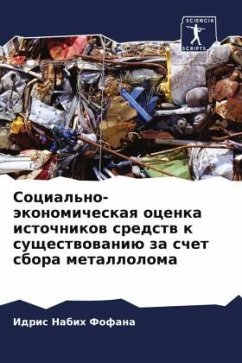 SCIENCIA SCRIPTS

Социально-экономическая оценка источников средств к существованию за счет сбора металлолома

Идрис Набих Фофана